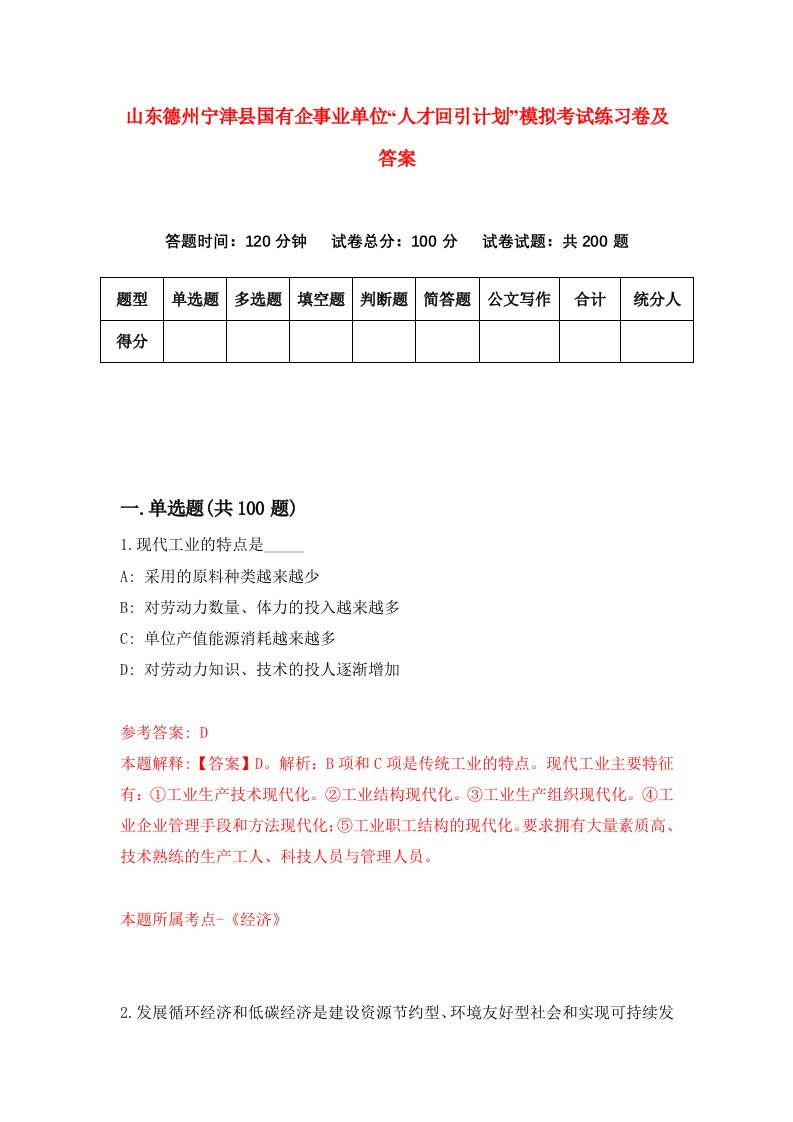 山东德州宁津县国有企事业单位“人才回引计划”模拟考试练习卷及答案

答题时间：120 分钟　试卷总分：100 分　试卷试题：共 200 题

| 题型 | 单选题 | 多选题 | 填空题 | 判断题 | 简答题 | 公文写作 | 合计 | 统分人 |
|---|---|---|---|---|---|---|---|---|
| 得分 | | | | | | | | |

一.单选题(共 100 题)

1.现代工业的特点是_____

A: 采用的原料种类越来越少

B: 对劳动力数量、体力的投入越来越多

C: 单位产值能源消耗越来越多

D: 对劳动力知识、技术的投人逐渐增加

参考答案: D

本题解释:【答案】D。解析：B 项和 C 项是传统工业的特点。现代工业主要特征有：①工业生产技术现代化。②工业结构现代化。③工业生产组织现代化。④工业企业管理手段和方法现代化;⑤工业职工结构的现代化。要求拥有大量素质高、技术熟练的生产工人、科技人员与管理人员。

本题所属考点-《经济》

2.发展循环经济和低碳经济是建设资源节约型、环境友好型社会和实现可持续发